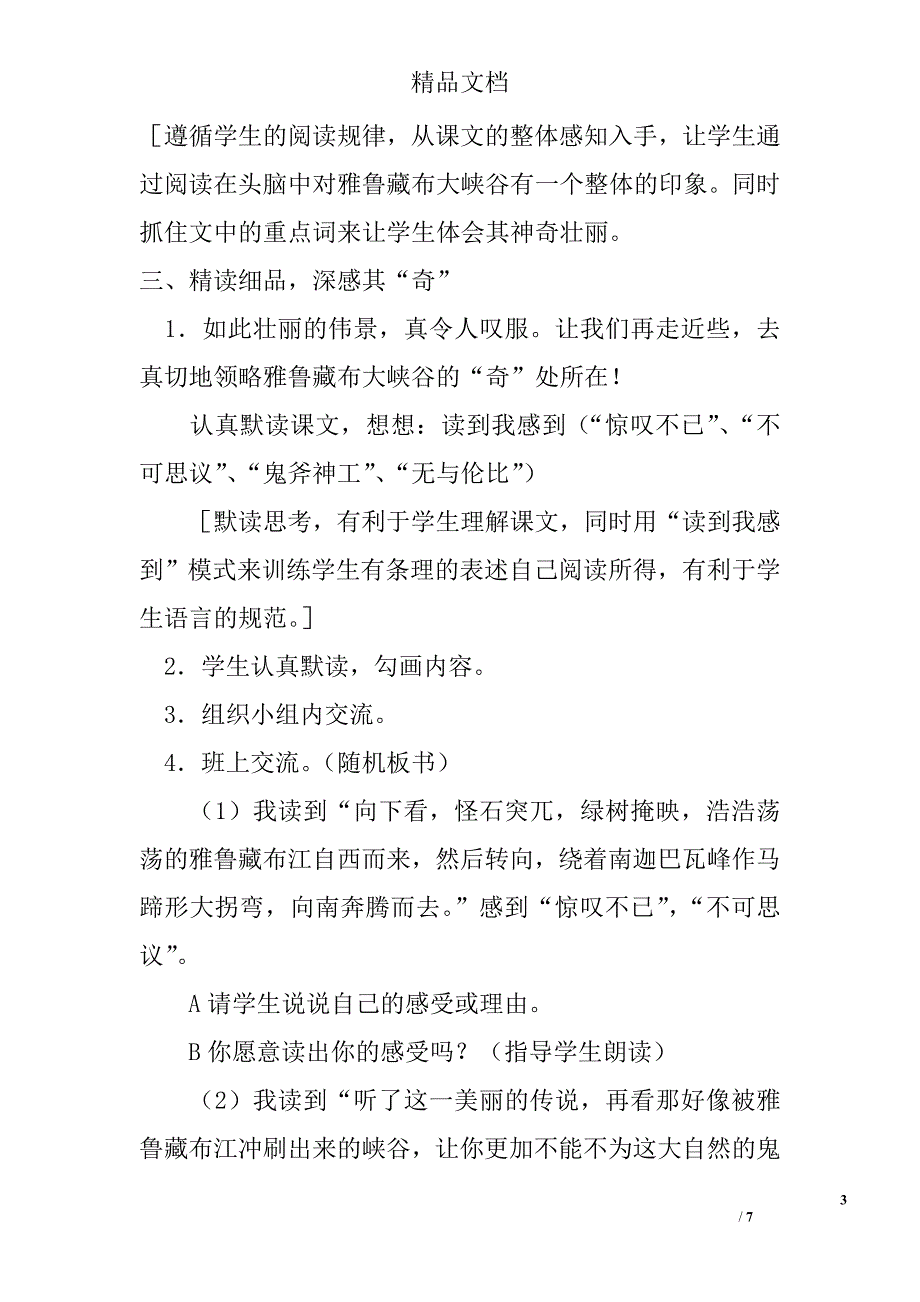 精品文档

［遵循学生的阅读规律，从课文的整体感知入手，让学生通过阅读在头脑中对雅鲁藏布大峡谷有一个整体的印象。同时抓住文中的重点词来让学生体会其神奇壮丽。

三、精读细品，深感其“奇”

1．如此壮丽的伟景，真令人叹服。让我们再走近些，去真切地领略雅鲁藏布大峡谷的“奇”处所在！

认真默读课文，想想：读到我感到（“惊叹不已”、“不可思议”、“鬼斧神工”、“无与伦比”）

［默读思考，有利于学生理解课文，同时用“读到我感到”模式来训练学生有条理的表述自己阅读所得，有利于学生语言的规范。］

2．学生认真默读，勾画内容。

3．组织小组内交流。

4．班上交流。（随机板书）

（1）我读到“向下看，怪石突兀，绿树掩映，浩浩荡荡的雅鲁藏布江自西而来，然后转向，绕着南迦巴瓦峰作马蹄形大拐弯，向南奔腾而去。”感到“惊叹不已”，“不可思议”。

A 请学生说说自己的感受或理由。

B 你愿意读出你的感受吗？（指导学生朗读）

（2）我读到“听了这一美丽的传说，再看那好像被雅鲁藏布江冲刷出来的峡谷，让你更加不能不为这大自然的鬼

3

/ 7